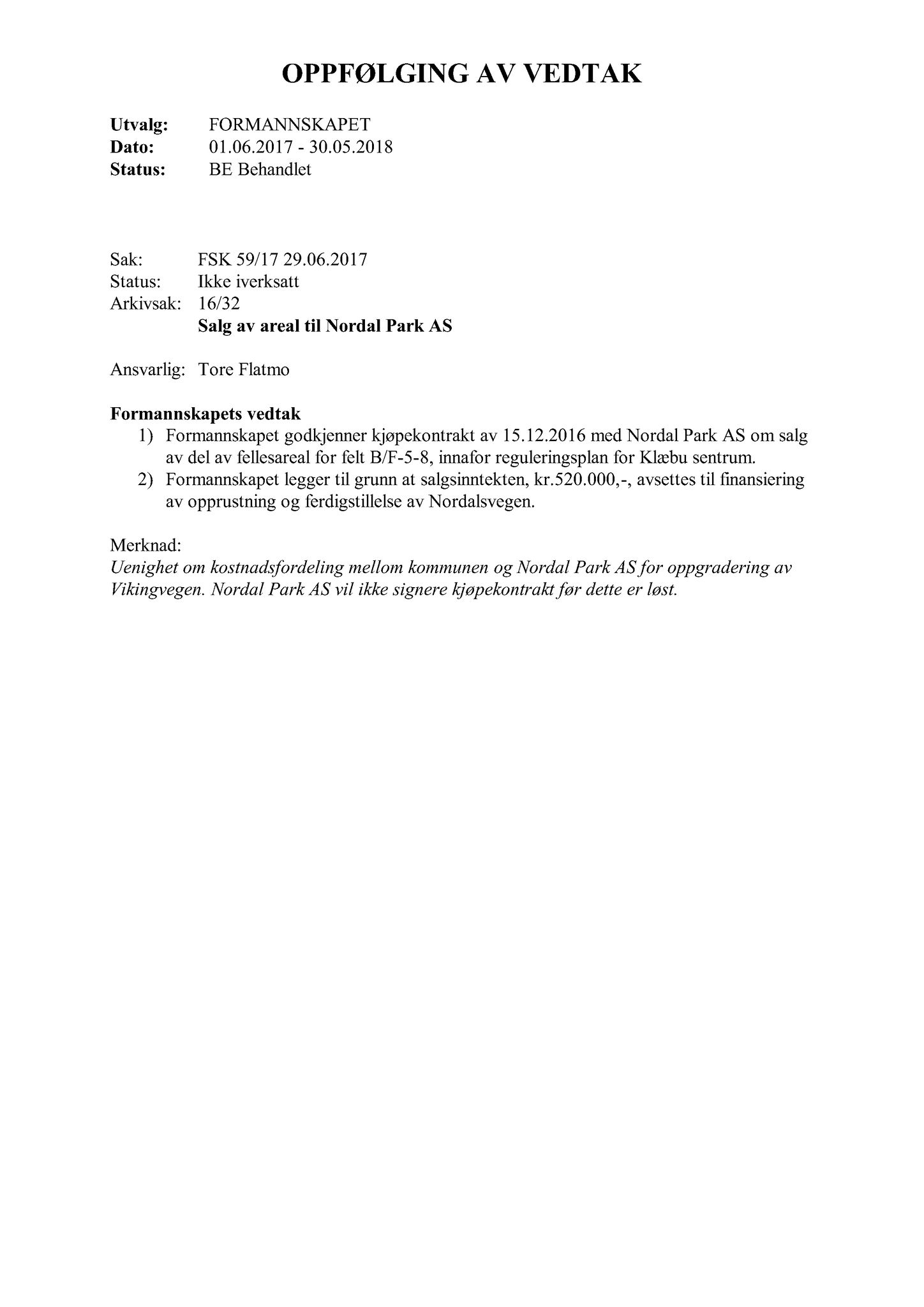 OPPFØLGING AV VEDTAK

Utvalg: FORMANNSKAPET
Dato: 01.06.2017 - 30.05.2018
Status: BE Behandlet

Sak: FSK 59/17 29.06.2017
Status: Ikke iverksatt
Arkivsak: 16/32
Salg av areal til Nordal Park AS

Ansvarlig: Tore Flatmo

Formannskapets vedtak
1) Formannskapet godkjenner kjøpekontrakt av 15.12.2016 med Nordal Park AS om salg av del av fellesareal for felt B/F-5-8, innafor reguleringsplan for Klæbu sentrum.
2) Formannskapet legger til grunn at salgsinntekten, kr.520.000,-, avsettes til finansiering av opprustning og ferdigstillelse av Nordalsvegen.

Merknad:
Uenighet om kostnadsfordeling mellom kommunen og Nordal Park AS for oppgradering av Vikingvegen. Nordal Park AS vil ikke signere kjøpekontrakt før dette er løst.